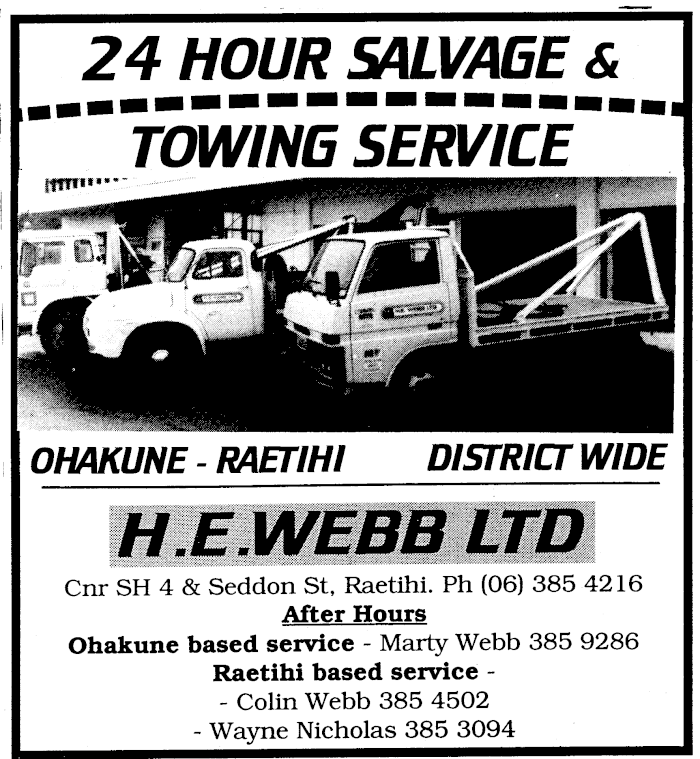 24 HOUR SALVAGE &
TOWING SERVICE

OHAKUNE - RAETIHI DISTRICT WIDE

H.E.WEBB LTD

Cnr SH 4 & Seddon St, Raetihi. Ph (06) 385 4216
After Hours
Ohakune based service - Marty Webb 385 9286
Raetihi based service -
- Colin Webb 385 4502
- Wayne Nicholas 385 3094